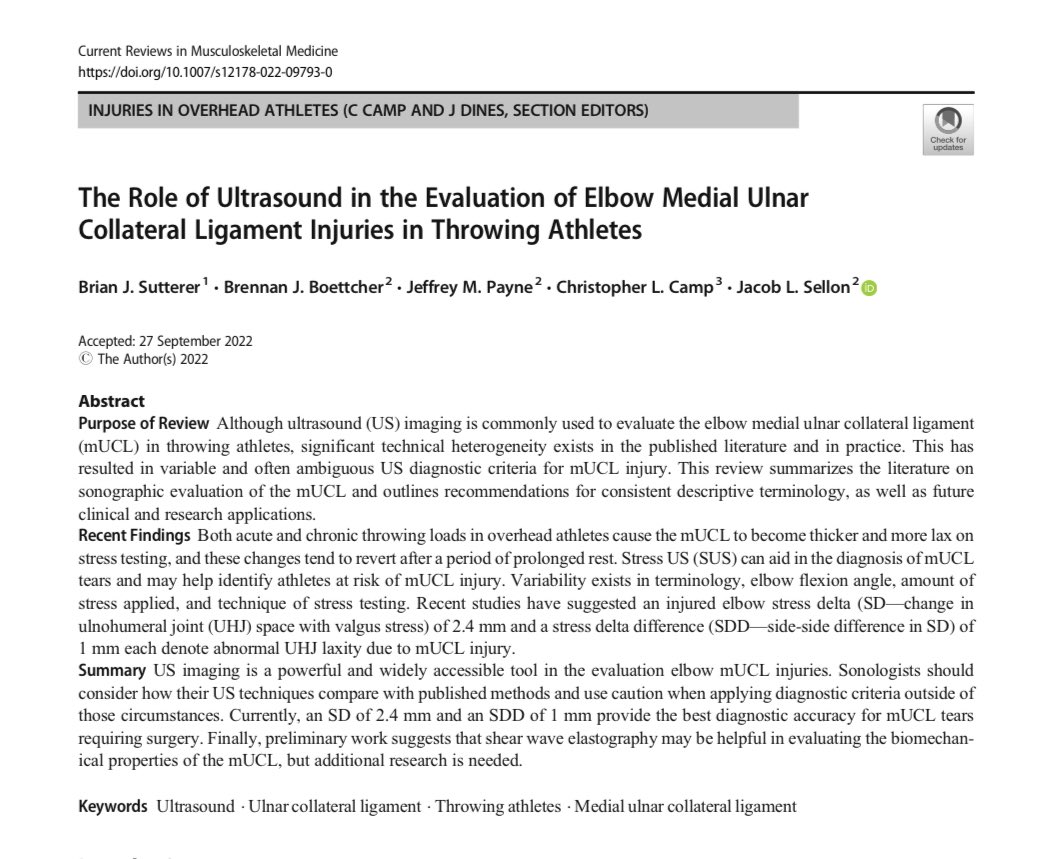 Current Reviews in Musculoskeletal Medicine
https://doi.org/10.1007/s12178-022-09793-0

INJURIES IN OVERHEAD ATHLETES (C CAMP AND J DINES, SECTION EDITORS)

Check for updates

The Role of Ultrasound in the Evaluation of Elbow Medial Ulnar Collateral Ligament Injuries in Throwing Athletes

Brian J. Sutterer$^1$ · Brennan J. Boettcher$^2$ · Jeffrey M. Payne$^2$ · Christopher L. Camp$^3$ · Jacob L. Sellon$^2$

Accepted: 27 September 2022
© The Author(s) 2022

Abstract
Purpose of Review Although ultrasound (US) imaging is commonly used to evaluate the elbow medial ulnar collateral ligament (mUCL) in throwing athletes, significant technical heterogeneity exists in the published literature and in practice. This has resulted in variable and often ambiguous US diagnostic criteria for mUCL injury. This review summarizes the literature on sonographic evaluation of the mUCL and outlines recommendations for consistent descriptive terminology, as well as future clinical and research applications.
Recent Findings Both acute and chronic throwing loads in overhead athletes cause the mUCL to become thicker and more lax on stress testing, and these changes tend to revert after a period of prolonged rest. Stress US (SUS) can aid in the diagnosis of mUCL tears and may help identify athletes at risk of mUCL injury. Variability exists in terminology, elbow flexion angle, amount of stress applied, and technique of stress testing. Recent studies have suggested an injured elbow stress delta (SD—change in ulnohumeral joint (UHJ) space with valgus stress) of 2.4 mm and a stress delta difference (SDD—side-side difference in SD) of 1 mm each denote abnormal UHJ laxity due to mUCL injury.
Summary US imaging is a powerful and widely accessible tool in the evaluation elbow mUCL injuries. Sonologists should consider how their US techniques compare with published methods and use caution when applying diagnostic criteria outside of those circumstances. Currently, an SD of 2.4 mm and an SDD of 1 mm provide the best diagnostic accuracy for mUCL tears requiring surgery. Finally, preliminary work suggests that shear wave elastography may be helpful in evaluating the biomechanical properties of the mUCL, but additional research is needed.

Keywords Ultrasound · Ulnar collateral ligament · Throwing athletes · Medial ulnar collateral ligament